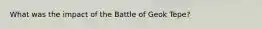 What was the impact of the Battle of Geok Tepe?